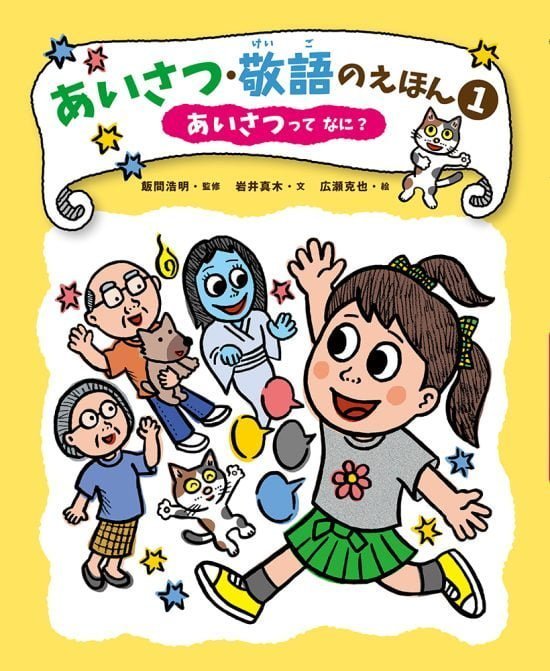 あいさつ・敬語（けいご）のえほん 1

あいさつって なに？

飯間浩明・監修　岩井真木・文　広瀬克也・絵